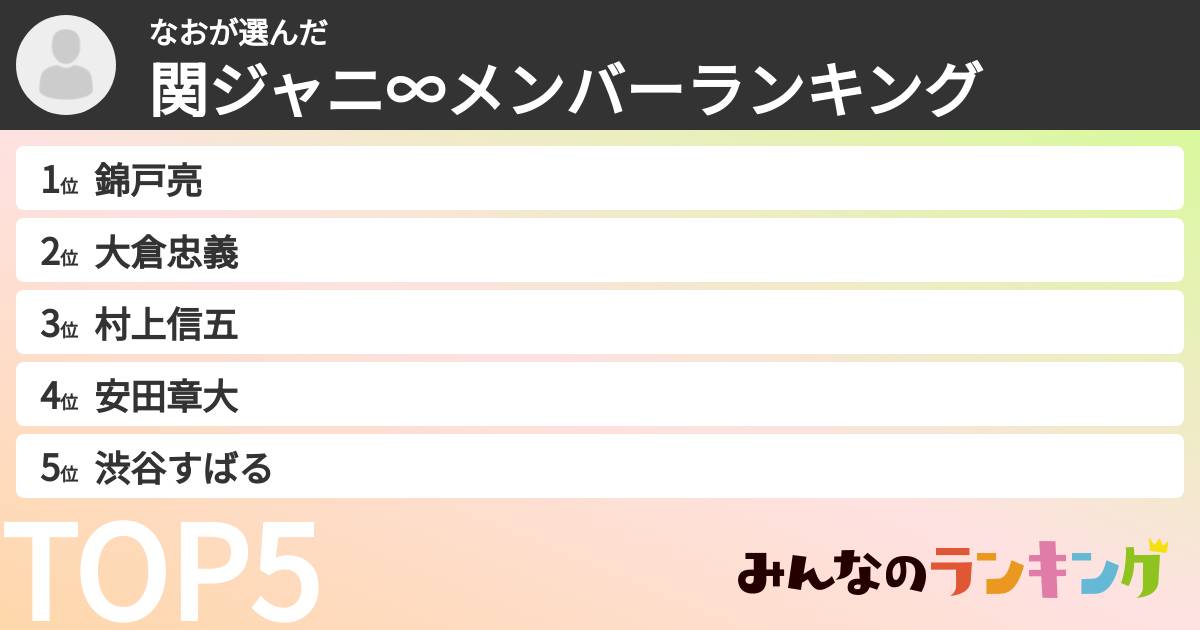 なおが選んだ
関ジャニ∞メンバーランキング

1位 錦戸亮
2位 大倉忠義
3位 村上信五
4位 安田章大
5位 渋谷すばる

TOP5

みんなのランキング